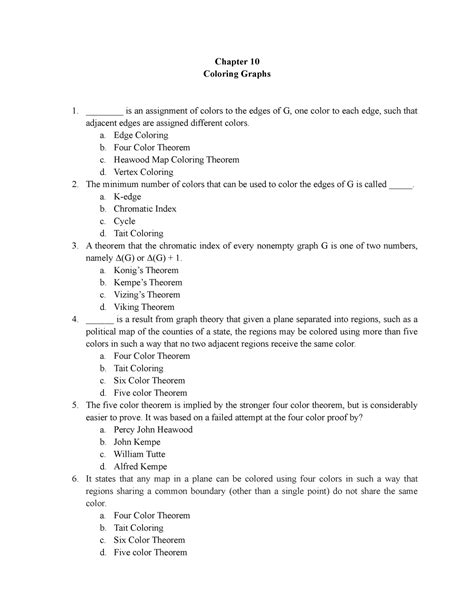 Chapter 10
Coloring Graphs

1. ________ is an assignment of colors to the edges of G, one color to each edge, such that adjacent edges are assigned different colors.
a. Edge Coloring
b. Four Color Theorem
c. Heawood Map Coloring Theorem
d. Vertex Coloring

2. The minimum number of colors that can be used to color the edges of G is called _____.
a. K-edge
b. Chromatic Index
c. Cycle
d. Tait Coloring

3. A theorem that the chromatic index of every nonempty graph G is one of two numbers, namely $\Delta(G)$ or $\Delta(G) + 1$.
a. Konig's Theorem
b. Kempe's Theorem
c. Vizing's Theorem
d. Viking Theorem

4. ______ is a result from graph theory that given a plane separated into regions, such as a political map of the counties of a state, the regions may be colored using more than five colors in such a way that no two adjacent regions receive the same color.
a. Four Color Theorem
b. Tait Coloring
c. Six Color Theorem
d. Five color Theorem

5. The five color theorem is implied by the stronger four color theorem, but is considerably easier to prove. It was based on a failed attempt at the four color proof by?
a. Percy John Heawood
b. John Kempe
c. William Tutte
d. Alfred Kempe

6. It states that any map in a plane can be colored using four colors in such a way that regions sharing a common boundary (other than a single point) do not share the same color.
a. Four Color Theorem
b. Tait Coloring
c. Six Color Theorem
d. Five color Theorem